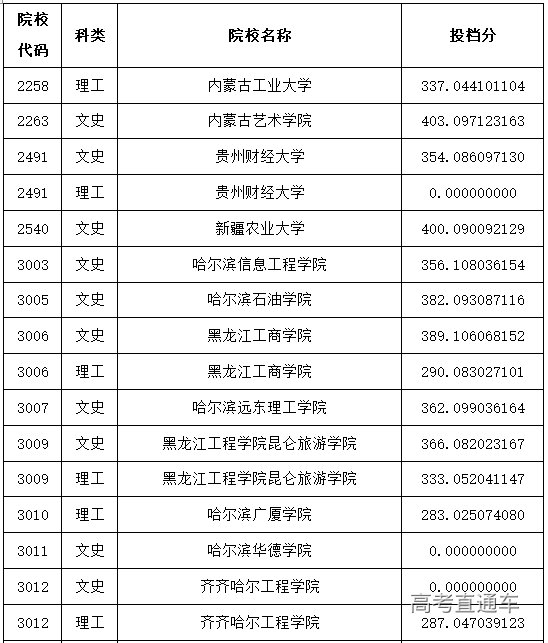 | 院校代码 | 科类 | 院校名称 | 投档分 |
|---|---|---|---|
| 2258 | 理工 | 内蒙古工业大学 | 337.044101104 |
| 2263 | 文史 | 内蒙古艺术学院 | 403.097123163 |
| 2491 | 文史 | 贵州财经大学 | 354.086097130 |
| 2491 | 理工 | 贵州财经大学 | 0.000000000 |
| 2540 | 文史 | 新疆农业大学 | 400.090092129 |
| 3003 | 文史 | 哈尔滨信息工程学院 | 356.108036154 |
| 3005 | 文史 | 哈尔滨石油学院 | 382.093087116 |
| 3006 | 文史 | 黑龙江工商学院 | 389.106068152 |
| 3006 | 理工 | 黑龙江工商学院 | 290.083027101 |
| 3007 | 文史 | 哈尔滨远东理工学院 | 362.099036164 |
| 3009 | 文史 | 黑龙江工程学院昆仑旅游学院 | 366.082023167 |
| 3009 | 理工 | 黑龙江工程学院昆仑旅游学院 | 333.052041147 |
| 3010 | 理工 | 哈尔滨广厦学院 | 283.025074080 |
| 3011 | 文史 | 哈尔滨华德学院 | 0.000000000 |
| 3012 | 文史 | 齐齐哈尔工程学院 | 0.000000000 |
| 3012 | 理工 | 齐齐哈尔工程学院 | 287.047039123 |

高考直通车